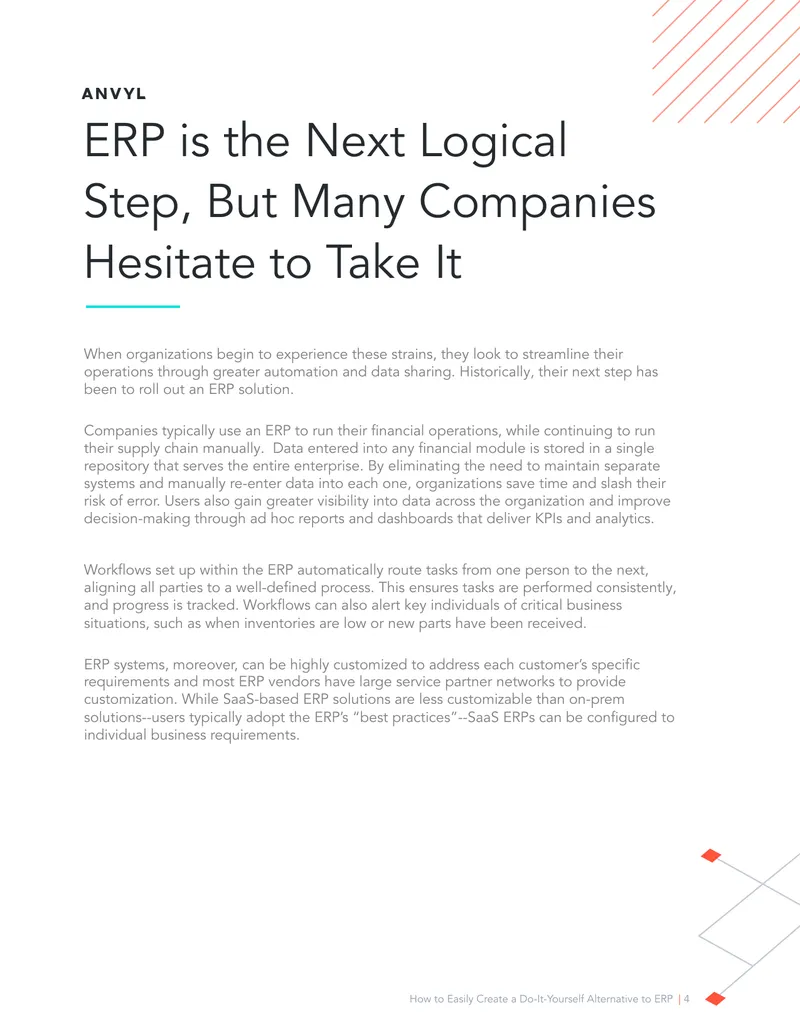 ANVYL

ERP is the Next Logical Step, But Many Companies Hesitate to Take It

When organizations begin to experience these strains, they look to streamline their operations through greater automation and data sharing. Historically, their next step has been to roll out an ERP solution.

Companies typically use an ERP to run their financial operations, while continuing to run their supply chain manually.  Data entered into any financial module is stored in a single repository that serves the entire enterprise. By eliminating the need to maintain separate systems and manually re-enter data into each one, organizations save time and slash their risk of error. Users also gain greater visibility into data across the organization and improve decision-making through ad hoc reports and dashboards that deliver KPIs and analytics.

Workflows set up within the ERP automatically route tasks from one person to the next, aligning all parties to a well-defined process. This ensures tasks are performed consistently, and progress is tracked. Workflows can also alert key individuals of critical business situations, such as when inventories are low or new parts have been received.

ERP systems, moreover, can be highly customized to address each customer's specific requirements and most ERP vendors have large service partner networks to provide customization. While SaaS-based ERP solutions are less customizable than on-prem solutions--users typically adopt the ERP's "best practices"--SaaS ERPs can be configured to individual business requirements.

How to Easily Create a Do-It-Yourself Alternative to ERP | 4